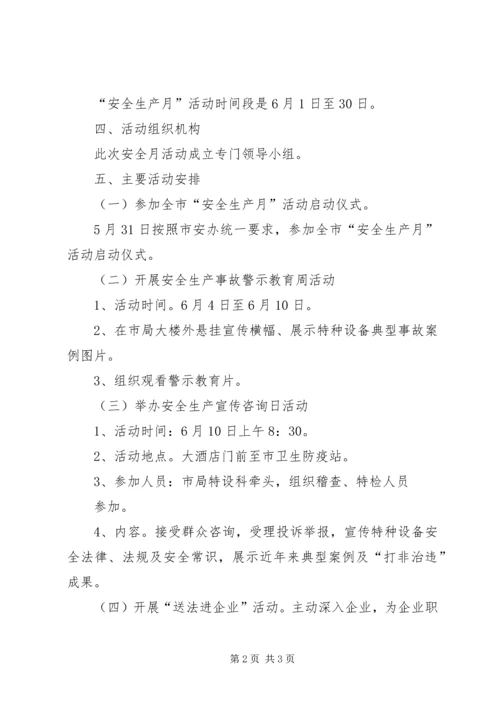 “安全生产月”活动时间段是6月1日至30日。

四、活动组织机构

此次安全月活动成立专门领导小组。

五、主要活动安排

（一）参加全市“安全生产月”活动启动仪式。

5月31日按照市安办统一要求，参加全市“安全生产月”活动启动仪式。

（二）开展安全生产事故警示教育周活动

1、活动时间。6月4日至6月10日。

2、在市局大楼外悬挂宣传横幅、展示特种设备典型事故案例图片。

3、组织观看警示教育片。

（三）举办安全生产宣传咨询日活动

1、活动时间：6月10日上午8：30。

2、活动地点。大酒店门前至市卫生防疫站。

3、参加人员：市局特设科牵头，组织稽查、特检人员参加。

4、内容。接受群众咨询，受理投诉举报，宣传特种设备安全法律、法规及安全常识，展示近年来典型案例及“打非治违”成果。

（四）开展“送法进企业”活动。主动深入企业，为企业职

第2页 共3页